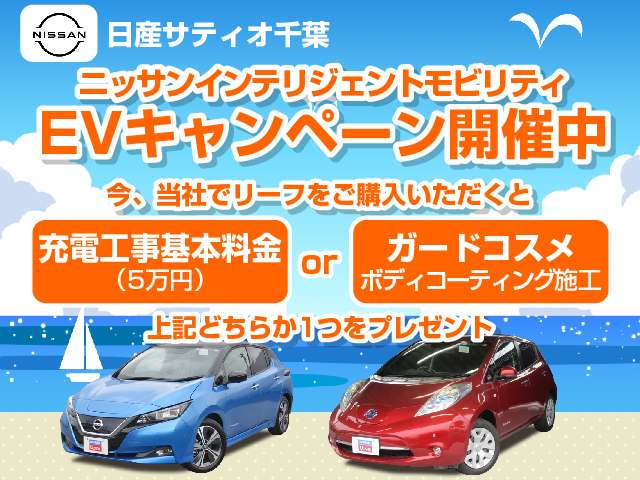 NISSAN
日産サティオ千葉

ニッサンインテリジェントモビリティ
EVキャンペーン開催中

今、当社でリーフをご購入いただくと

充電工事基本料金
（5万円）

or

ガードコスメ
ボディコーティング施工

上記どちらか1つをプレゼント